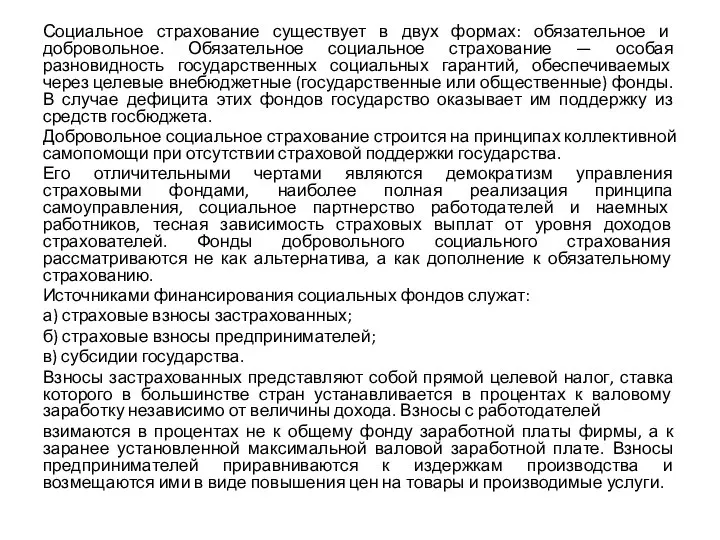 Социальное страхование существует в двух формах: обязательное и добровольное. Обязательное социальное страхование — особая разновидность государственных социальных гарантий, обеспечиваемых через целевые внебюджетные (государственные или общественные) фонды. В случае дефицита этих фондов государство оказывает им поддержку из средств госбюджета.

Добровольное социальное страхование строится на принципах коллективной самопомощи при отсутствии страховой поддержки государства.

Его отличительными чертами являются демократизм управления страховыми фондами, наиболее полная реализация принципа самоуправления, социальное партнерство работодателей и наемных работников, тесная зависимость страховых выплат от уровня доходов страхователей. Фонды добровольного социального страхования рассматриваются не как альтернатива, а как дополнение к обязательному страхованию.

Источниками финансирования социальных фондов служат:

а) страховые взносы застрахованных;

б) страховые взносы предпринимателей;

в) субсидии государства.

Взносы застрахованных представляют собой прямой целевой налог, ставка которого в большинстве стран устанавливается в процентах к валовому заработку независимо от величины дохода. Взносы с работодателей

взимаются в процентах не к общему фонду заработной платы фирмы, а к заранее установленной максимальной валовой заработной плате. Взносы предпринимателей приравниваются к издержкам производства и возмещаются ими в виде повышения цен на товары и производимые услуги.